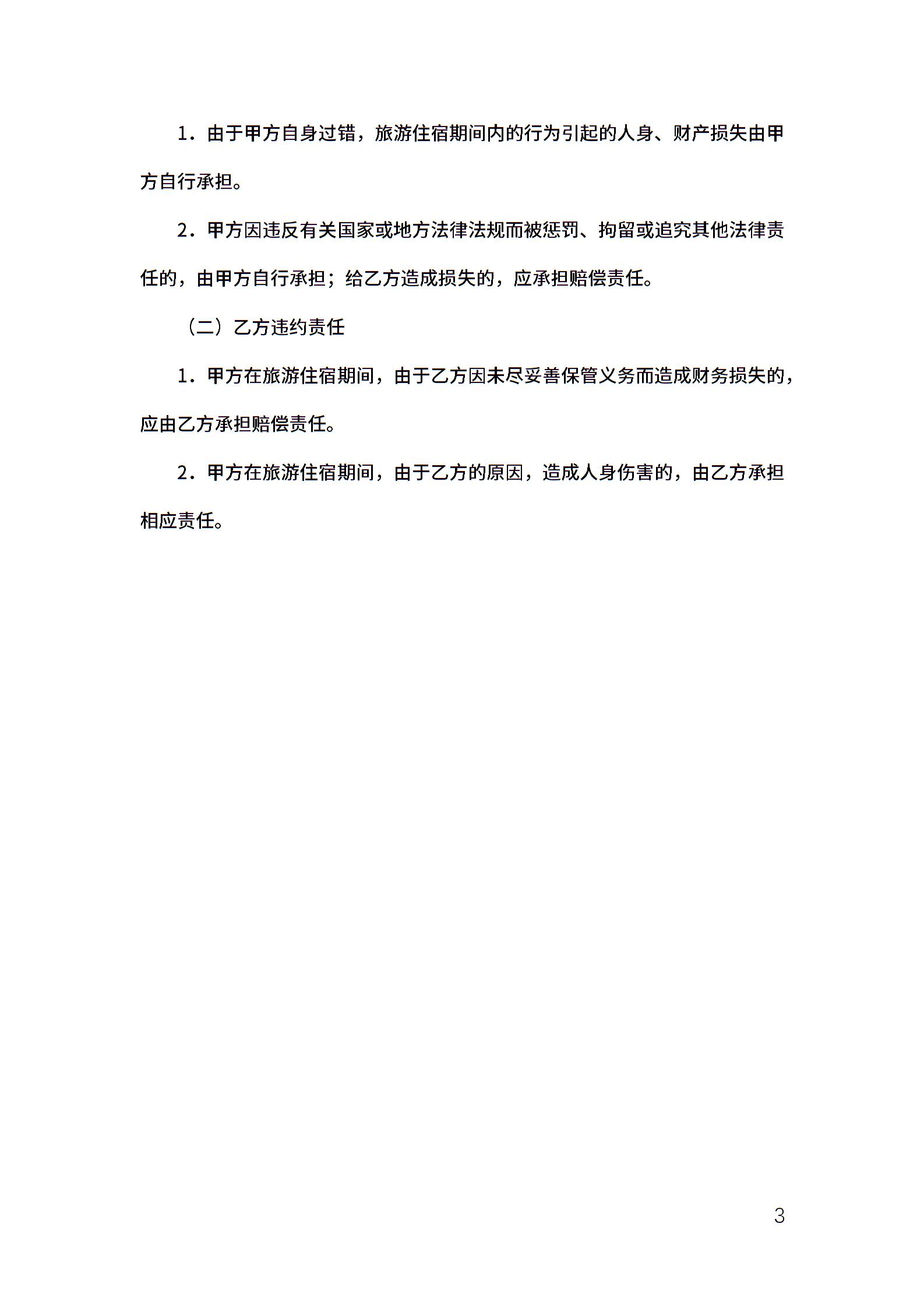 1．由于甲方自身过错，旅游住宿期间内的行为引起的人身、财产损失由甲方自行承担。

2．甲方因违反有关国家或地方法律法规而被惩罚、拘留或追究其他法律责任的，由甲方自行承担；给乙方造成损失的，应承担赔偿责任。

（二）乙方违约责任

1．甲方在旅游住宿期间，由于乙方因未尽妥善保管义务而造成财务损失的，应由乙方承担赔偿责任。

2．甲方在旅游住宿期间，由于乙方的原因，造成人身伤害的，由乙方承担相应责任。

3